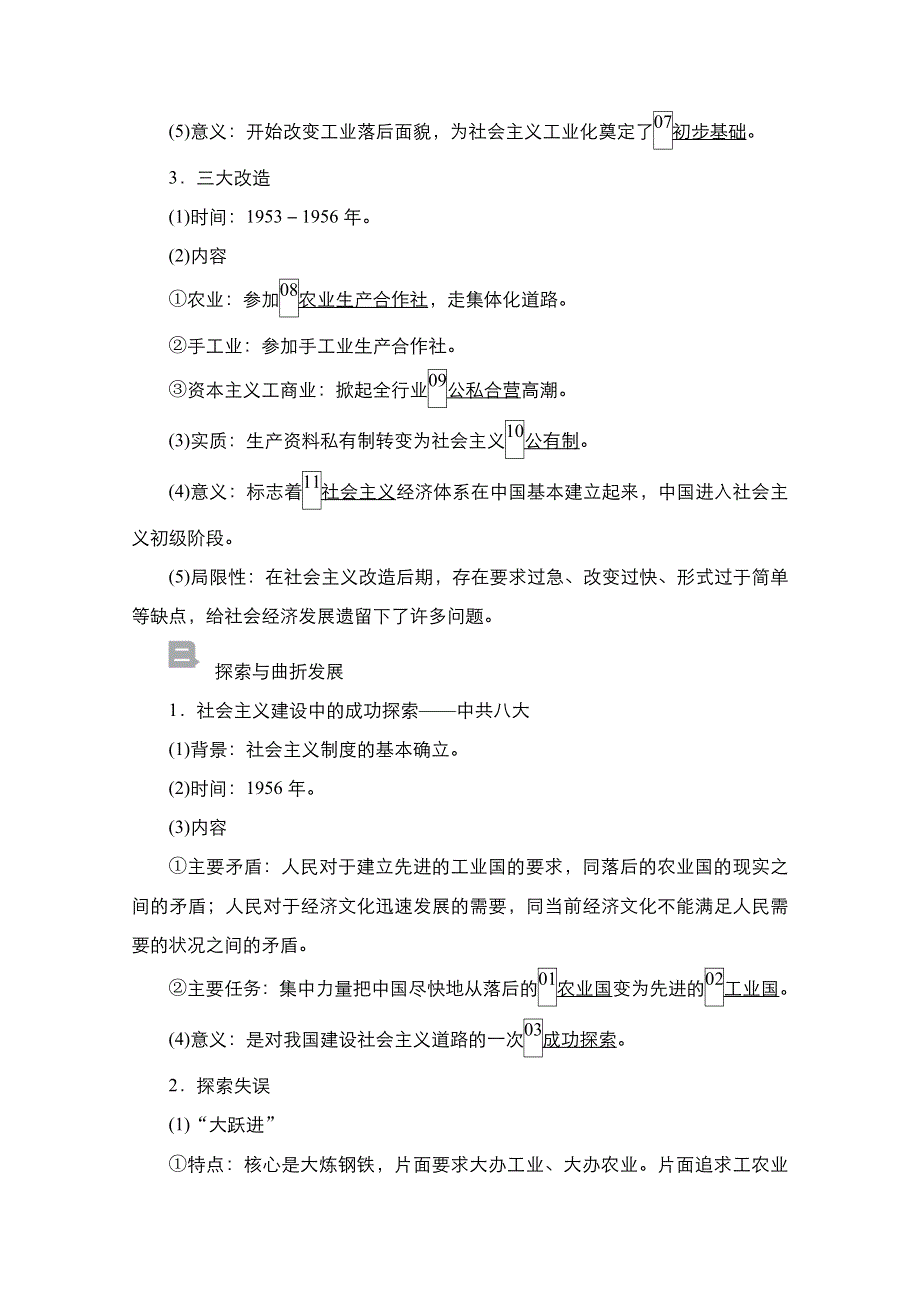 (5)意义：开始改变工业落后面貌，为社会主义工业化奠定了07初步基础。

3．三大改造

(1)时间：1953－1956年。

(2)内容

①农业：参加08农业生产合作社，走集体化道路。

②手工业：参加手工业生产合作社。

③资本主义工商业：掀起全行业09公私合营高潮。

(3)实质：生产资料私有制转变为社会主义10公有制。

(4)意义：标志着11社会主义经济体系在中国基本建立起来，中国进入社会主义初级阶段。

(5)局限性：在社会主义改造后期，存在要求过急、改变过快、形式过于简单等缺点，给社会经济发展遗留下了许多问题。

二 探索与曲折发展

1．社会主义建设中的成功探索——中共八大

(1)背景：社会主义制度的基本确立。

(2)时间：1956年。

(3)内容

①主要矛盾：人民对于建立先进的工业国的要求，同落后的农业国的现实之间的矛盾；人民对于经济文化迅速发展的需要，同当前经济文化不能满足人民需要的状况之间的矛盾。

②主要任务：集中力量把中国尽快地从落后的01农业国变为先进的02工业国。

(4)意义：是对我国建设社会主义道路的一次03成功探索。

2．探索失误

(1)“大跃进”

①特点：核心是大炼钢铁，片面要求大办工业、大办农业。片面追求工农业